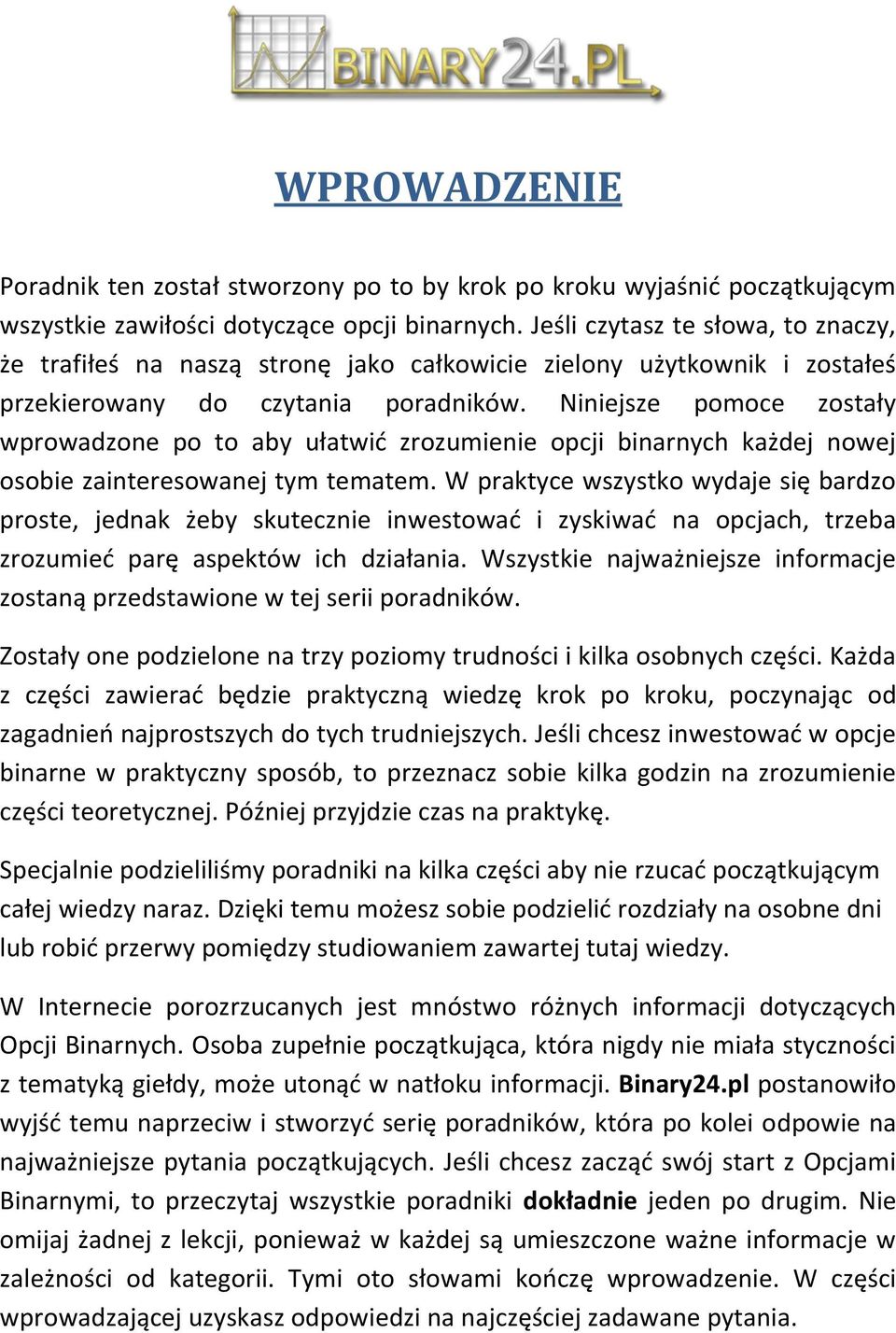 BINARY24.PL

WPROWADZENIE

Poradnik ten został stworzony po to by krok po kroku wyjaśnić początkującym wszystkie zawiłości dotyczące opcji binarnych. Jeśli czytasz te słowa, to znaczy, że trafiłeś na naszą stronę jako całkowicie zielony użytkownik i zostałeś przekierowany do czytania poradników. Niniejsze pomoce zostały wprowadzone po to aby ułatwić zrozumienie opcji binarnych każdej nowej osobie zainteresowanej tym tematem. W praktyce wszystko wydaje się bardzo proste, jednak żeby skutecznie inwestować i zyskiwać na opcjach, trzeba zrozumieć parę aspektów ich działania. Wszystkie najważniejsze informacje zostaną przedstawione w tej serii poradników.

Zostały one podzielone na trzy poziomy trudności i kilka osobnych części. Każda z części zawierać będzie praktyczną wiedzę krok po kroku, poczynając od zagadnień najprostszych do tych trudniejszych. Jeśli chcesz inwestować w opcje binarne w praktyczny sposób, to przeznacz sobie kilka godzin na zrozumienie części teoretycznej. Później przyjdzie czas na praktykę.

Specjalnie podzieliliśmy poradniki na kilka części aby nie rzucać początkującym całej wiedzy naraz. Dzięki temu możesz sobie podzielić rozdziały na osobne dni lub robić przerwy pomiędzy studiowaniem zawartej tutaj wiedzy.

W Internecie porozrzucanych jest mnóstwo różnych informacji dotyczących Opcji Binarnych. Osoba zupełnie początkująca, która nigdy nie miała styczności z tematyką giełdy, może utonąć w natłoku informacji. Binary24.pl postanowiło wyjść temu naprzeciw i stworzyć serię poradników, która po kolei odpowie na najważniejsze pytania początkujących. Jeśli chcesz zacząć swój start z Opcjami Binarnymi, to przeczytaj wszystkie poradniki dokładnie jeden po drugim. Nie omijaj żadnej z lekcji, ponieważ w każdej są umieszczone ważne informacje w zależności od kategorii. Tymi oto słowami kończę wprowadzenie. W części wprowadzającej uzyskasz odpowiedzi na najczęściej zadawane pytania.